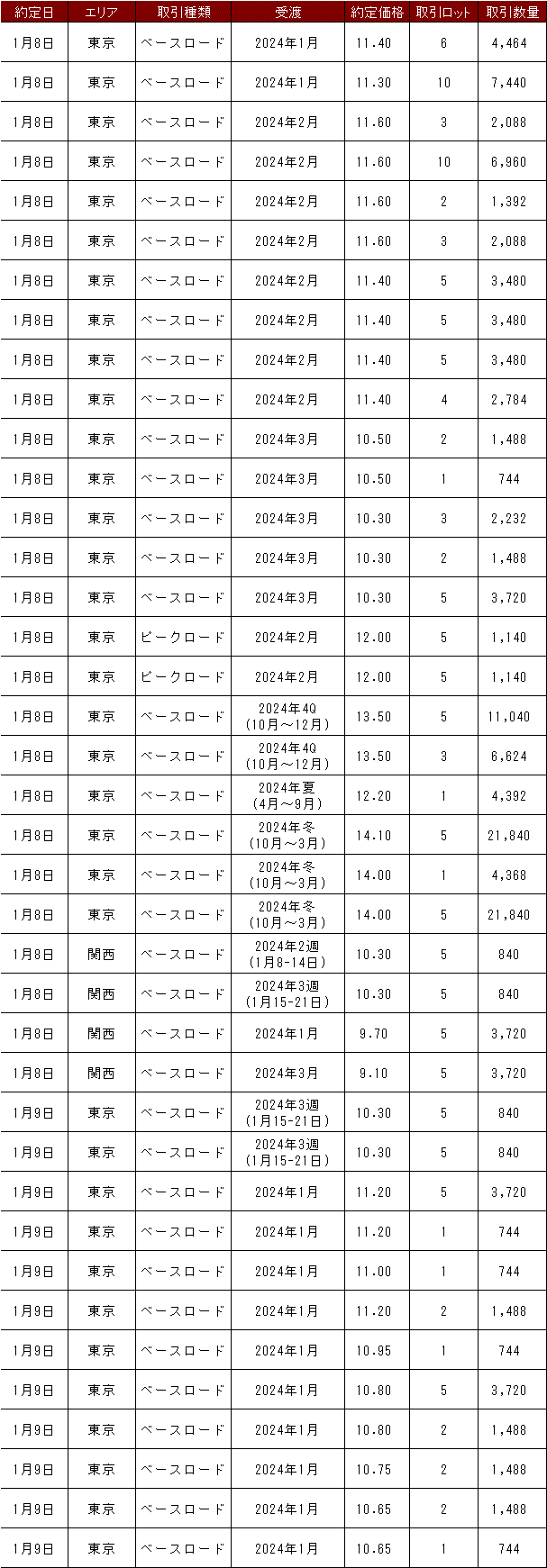 | 約定日 | エリア | 取引種類 | 受渡 | 約定価格 | 取引ロット | 取引数量 |
|---|---|---|---|---|---|---|
| 1月8日 | 東京 | ベースロード | 2024年1月 | 11.40 | 6 | 4,464 |
| 1月8日 | 東京 | ベースロード | 2024年1月 | 11.30 | 10 | 7,440 |
| 1月8日 | 東京 | ベースロード | 2024年2月 | 11.60 | 3 | 2,088 |
| 1月8日 | 東京 | ベースロード | 2024年2月 | 11.60 | 10 | 6,960 |
| 1月8日 | 東京 | ベースロード | 2024年2月 | 11.60 | 2 | 1,392 |
| 1月8日 | 東京 | ベースロード | 2024年2月 | 11.60 | 3 | 2,088 |
| 1月8日 | 東京 | ベースロード | 2024年2月 | 11.40 | 5 | 3,480 |
| 1月8日 | 東京 | ベースロード | 2024年2月 | 11.40 | 5 | 3,480 |
| 1月8日 | 東京 | ベースロード | 2024年2月 | 11.40 | 5 | 3,480 |
| 1月8日 | 東京 | ベースロード | 2024年2月 | 11.40 | 4 | 2,784 |
| 1月8日 | 東京 | ベースロード | 2024年3月 | 10.50 | 2 | 1,488 |
| 1月8日 | 東京 | ベースロード | 2024年3月 | 10.50 | 1 | 744 |
| 1月8日 | 東京 | ベースロード | 2024年3月 | 10.30 | 3 | 2,232 |
| 1月8日 | 東京 | ベースロード | 2024年3月 | 10.30 | 2 | 1,488 |
| 1月8日 | 東京 | ベースロード | 2024年3月 | 10.30 | 5 | 3,720 |
| 1月8日 | 東京 | ピークロード | 2024年2月 | 12.00 | 5 | 1,140 |
| 1月8日 | 東京 | ピークロード | 2024年2月 | 12.00 | 5 | 1,140 |
| 1月8日 | 東京 | ベースロード | 2024年4Q (10月～12月) | 13.50 | 5 | 11,040 |
| 1月8日 | 東京 | ベースロード | 2024年4Q (10月～12月) | 13.50 | 3 | 6,624 |
| 1月8日 | 東京 | ベースロード | 2024年夏 (4月～9月) | 12.20 | 1 | 4,392 |
| 1月8日 | 東京 | ベースロード | 2024年冬 (10月～3月) | 14.10 | 5 | 21,840 |
| 1月8日 | 東京 | ベースロード | 2024年冬 (10月～3月) | 14.00 | 1 | 4,368 |
| 1月8日 | 東京 | ベースロード | 2024年冬 (10月～3月) | 14.00 | 5 | 21,840 |
| 1月8日 | 関西 | ベースロード | 2024年2週 (1月8-14日) | 10.30 | 5 | 840 |
| 1月8日 | 関西 | ベースロード | 2024年3週 (1月15-21日) | 10.30 | 5 | 840 |
| 1月8日 | 関西 | ベースロード | 2024年1月 | 9.70 | 5 | 3,720 |
| 1月8日 | 関西 | ベースロード | 2024年3月 | 9.10 | 5 | 3,720 |
| 1月9日 | 東京 | ベースロード | 2024年3週 (1月15-21日) | 10.30 | 5 | 840 |
| 1月9日 | 東京 | ベースロード | 2024年3週 (1月15-21日) | 10.30 | 5 | 840 |
| 1月9日 | 東京 | ベースロード | 2024年1月 | 11.20 | 5 | 3,720 |
| 1月9日 | 東京 | ベースロード | 2024年1月 | 11.20 | 1 | 744 |
| 1月9日 | 東京 | ベースロード | 2024年1月 | 11.00 | 1 | 744 |
| 1月9日 | 東京 | ベースロード | 2024年1月 | 11.20 | 2 | 1,488 |
| 1月9日 | 東京 | ベースロード | 2024年1月 | 10.95 | 1 | 744 |
| 1月9日 | 東京 | ベースロード | 2024年1月 | 10.80 | 5 | 3,720 |
| 1月9日 | 東京 | ベースロード | 2024年1月 | 10.80 | 2 | 1,488 |
| 1月9日 | 東京 | ベースロード | 2024年1月 | 10.75 | 2 | 1,488 |
| 1月9日 | 東京 | ベースロード | 2024年1月 | 10.65 | 2 | 1,488 |
| 1月9日 | 東京 | ベースロード | 2024年1月 | 10.65 | 1 | 744 |